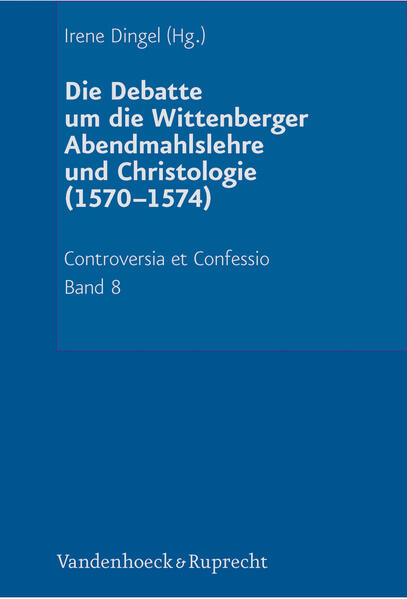 Irene Dingel (Hg.)

Die Debatte um die Wittenberger Abendmahlslehre und Christologie (1570–1574)

Controversia et Confessio
Band 8

Vandenhoeck & Ruprecht